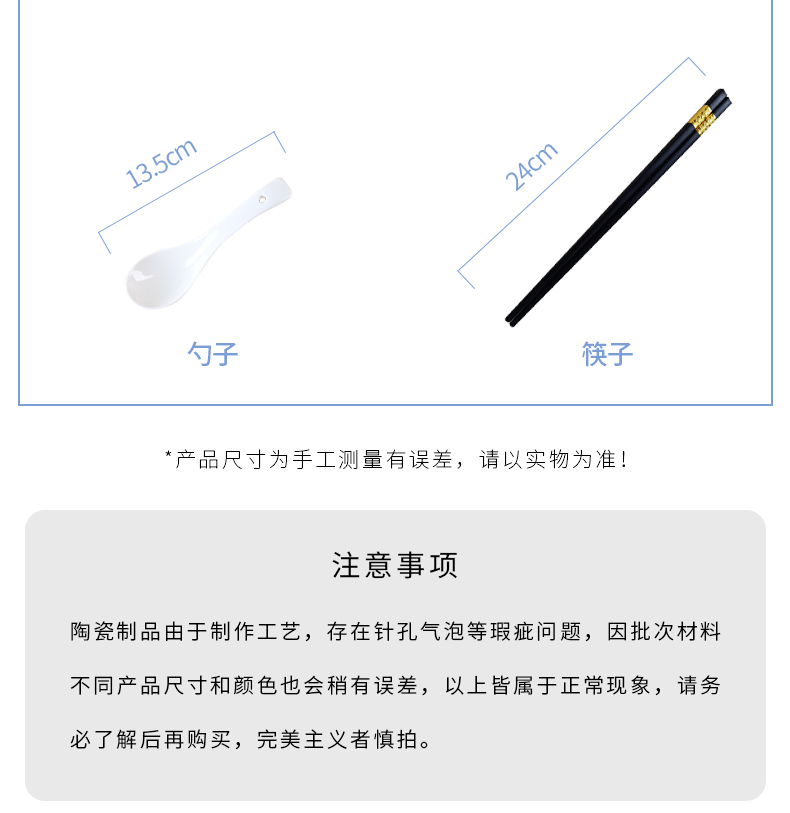 13.5cm

勺子

24cm

筷子

*产品尺寸为手工测量有误差，请以实物为准！

注意事项

陶瓷制品由于制作工艺，存在针孔气泡等瑕疵问题，因批次材料不同产品尺寸和颜色也会稍有误差，以上皆属于正常现象，请务必了解后再购买，完美主义者慎拍。